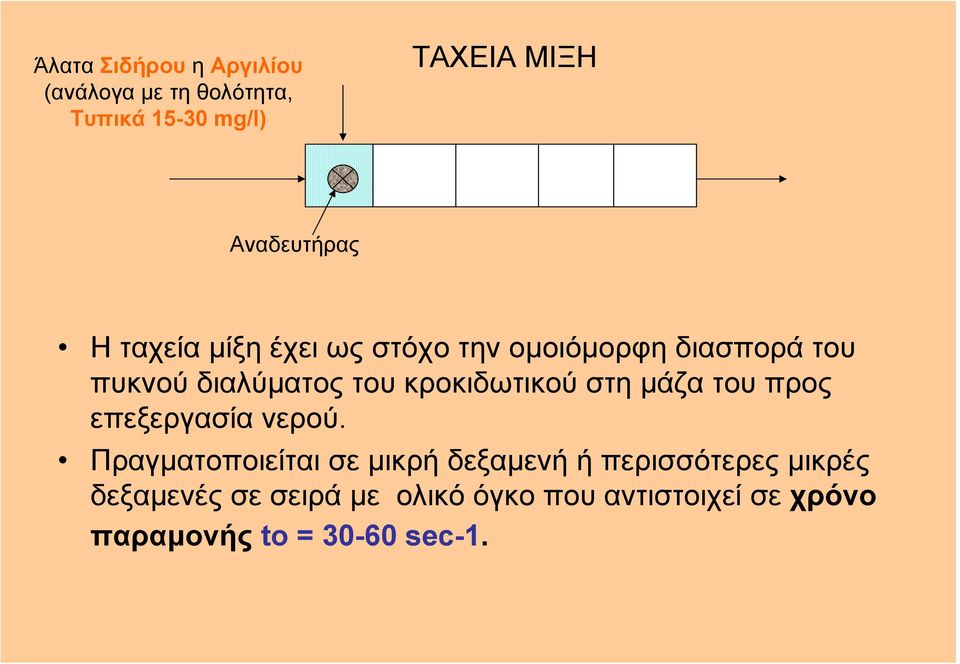 Άλατα Σιδήρου η Αργιλίου (ανάλογα με τη θολότητα, Τυπικά 15-30 mg/l)

ΤΑΧΕΙΑ ΜΙΞΗ

Αναδευτήρας

• Η ταχεία μίξη έχει ως στόχο την ομοιόμορφη διασπορά του πυκνού διαλύματος του κροκιδωτικού στη μάζα του προς επεξεργασία νερού.

• Πραγματοποιείται σε μικρή δεξαμενή ή περισσότερες μικρές δεξαμενές σε σειρά με ολικό όγκο που αντιστοιχεί σε χρόνο παραμονής to = 30-60 sec-1.